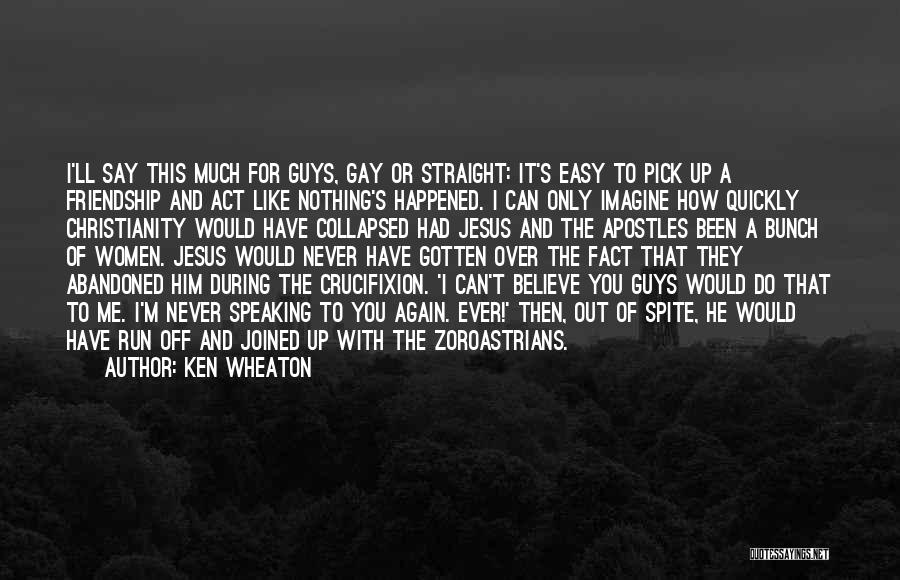 I'LL SAY THIS MUCH FOR GUYS, GAY OR STRAIGHT: IT'S EASY TO PICK UP A FRIENDSHIP AND ACT LIKE NOTHING'S HAPPENED. I CAN ONLY IMAGINE HOW QUICKLY CHRISTIANITY WOULD HAVE COLLAPSED HAD JESUS AND THE APOSTLES BEEN A BUNCH OF WOMEN. JESUS WOULD NEVER HAVE GOTTEN OVER THE FACT THAT THEY ABANDONED HIM DURING THE CRUCIFIXION. 'I CAN'T BELIEVE YOU GUYS WOULD DO THAT TO ME. I'M NEVER SPEAKING TO YOU AGAIN. EVER!' THEN, OUT OF SPITE, HE WOULD HAVE RUN OFF AND JOINED UP WITH THE ZOROASTRIANS.

AUTHOR: KEN WHEATON

QUOTESSAYINGS.NET